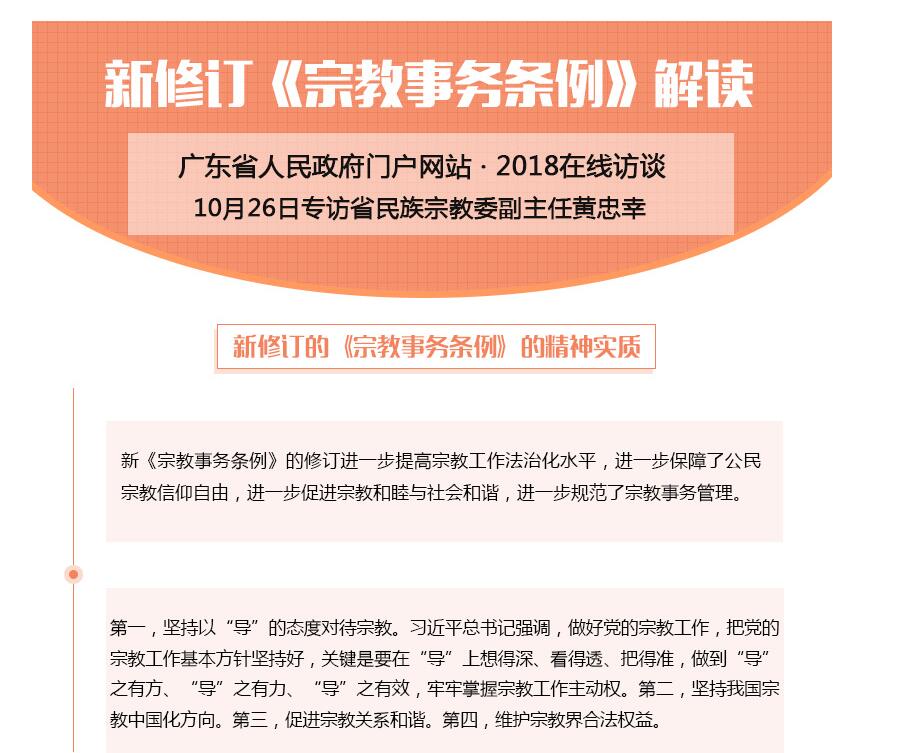 新修订《宗教事务条例》解读

广东省人民政府门户网站 · 2018在线访谈
10月26日专访省民族宗教委副主任黄忠幸

新修订的《宗教事务条例》的精神实质

新《宗教事务条例》的修订进一步提高宗教工作法治化水平，进一步保障了公民宗教信仰自由，进一步促进宗教和睦与社会和谐，进一步规范了宗教事务管理。

第一，坚持以“导”的态度对待宗教。习近平总书记强调，做好党的宗教工作，把党的宗教工作基本方针坚持好，关键是要在“导”上想得深、看得透、把得准，做到“导”之有方、“导”之有力、“导”之有效，牢牢掌握宗教工作主动权。第二，坚持我国宗教中国化方向。第三，促进宗教关系和谐。第四，维护宗教界合法权益。